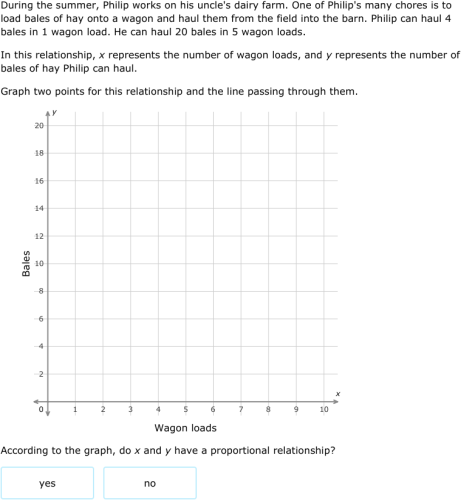 During the summer, Philip works on his uncle's dairy farm. One of Philip's many chores is to load bales of hay onto a wagon and haul them from the field into the barn. Philip can haul 4 bales in 1 wagon load. He can haul 20 bales in 5 wagon loads.

In this relationship, $x$ represents the number of wagon loads, and $y$ represents the number of bales of hay Philip can haul.

Graph two points for this relationship and the line passing through them.

$y$
20
18
16
14
12
10
8
6
4
2
Bales
0
1
2
3
4
5
6
7
8
9
10
$x$
Wagon loads

According to the graph, do $x$ and $y$ have a proportional relationship?

yes

no